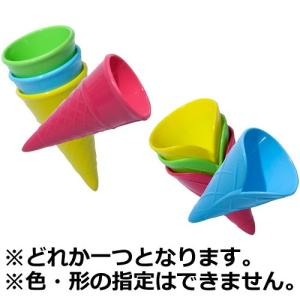 ※どれか一つとなります。
※色・形の指定はできません。